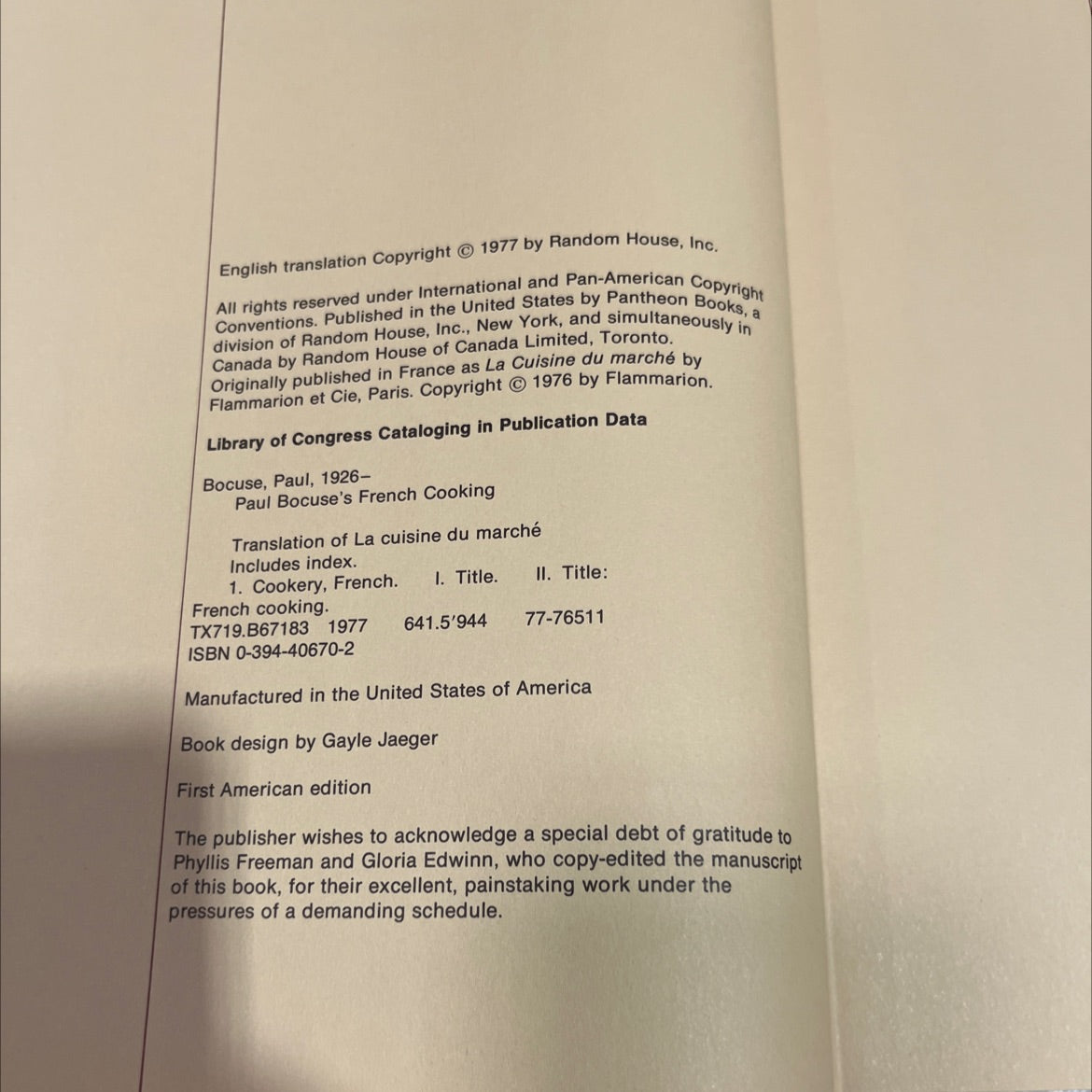 English translation Copyright © 1977 by Random House, Inc.

All rights reserved under International and Pan-American Copyright Conventions. Published in the United States by Pantheon Books, a division of Random House, Inc., New York, and simultaneously in Canada by Random House of Canada Limited, Toronto. Originally published in France as La Cuisine du marché by Flammarion et Cie, Paris. Copyright © 1976 by Flammarion.

Library of Congress Cataloging in Publication Data

Bocuse, Paul, 1926–
Paul Bocuse's French Cooking

Translation of La cuisine du marché
Includes index.
1. Cookery, French. I. Title. II. Title:
French cooking.
TX719.B67183 1977 641.5'944 77-76511
ISBN 0-394-40670-2

Manufactured in the United States of America

Book design by Gayle Jaeger

First American edition

The publisher wishes to acknowledge a special debt of gratitude to Phyllis Freeman and Gloria Edwinn, who copy-edited the manuscript of this book, for their excellent, painstaking work under the pressures of a demanding schedule.